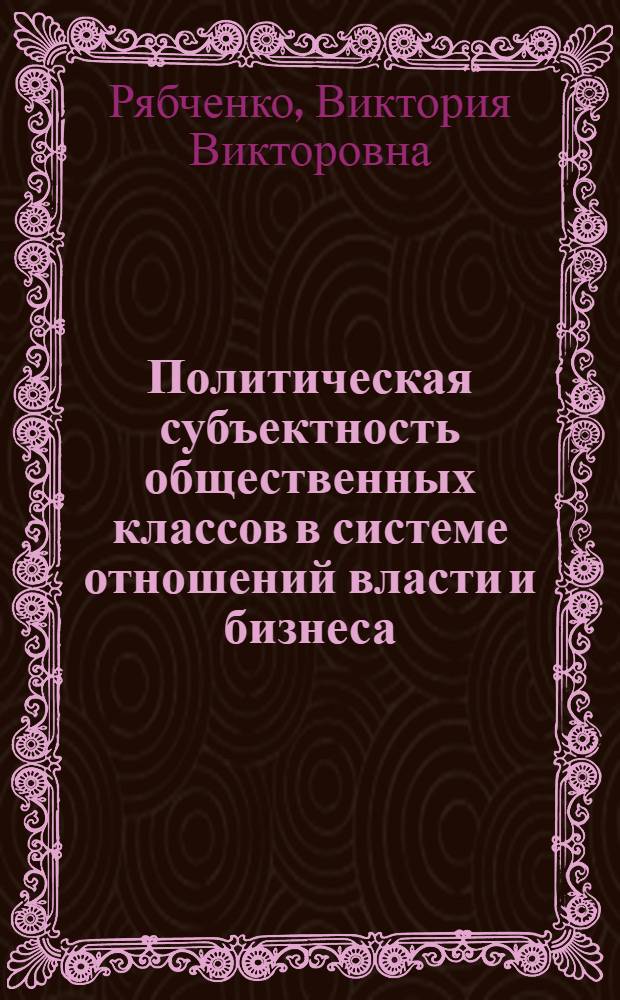 Рябченко, Виктория Викторовна

Политическая субъектность общественных классов в системе отношений власти и бизнеса